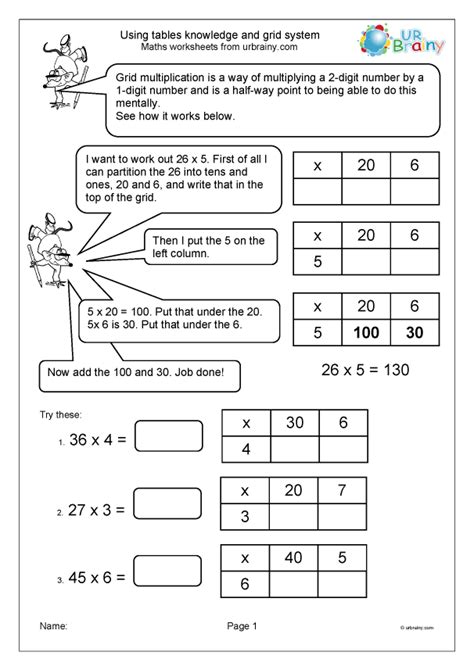 Using tables knowledge and grid system
Maths worksheets from urbrainy.com

UR Brainy

Grid multiplication is a way of multiplying a 2-digit number by a 1-digit number and is a half-way point to being able to do this mentally.
See how it works below.

I want to work out 26 x 5. First of all I can partition the 26 into tens and ones, 20 and 6, and write that in the top of the grid.

| x | 20 | 6 |
|---|---|---|
| | | |

Then I put the 5 on the left column.

| x | 20 | 6 |
|---|---|---|
| 5 | | |

5 x 20 = 100. Put that under the 20. 5x 6 is 30. Put that under the 6.

| x | 20 | 6 |
|---|---|---|
| 5 | 100 | 30 |

Now add the 100 and 30. Job done!

26 x 5 = 130

Try these:

1. 36 x 4 =

| x | 30 | 6 |
|---|---|---|
| 4 | | |

2. 27 x 3 =

| x | 20 | 7 |
|---|---|---|
| 3 | | |

3. 45 x 6 =

| x | 40 | 5 |
|---|---|---|
| 6 | | |

Name:

Page 1

© urbrainy.com